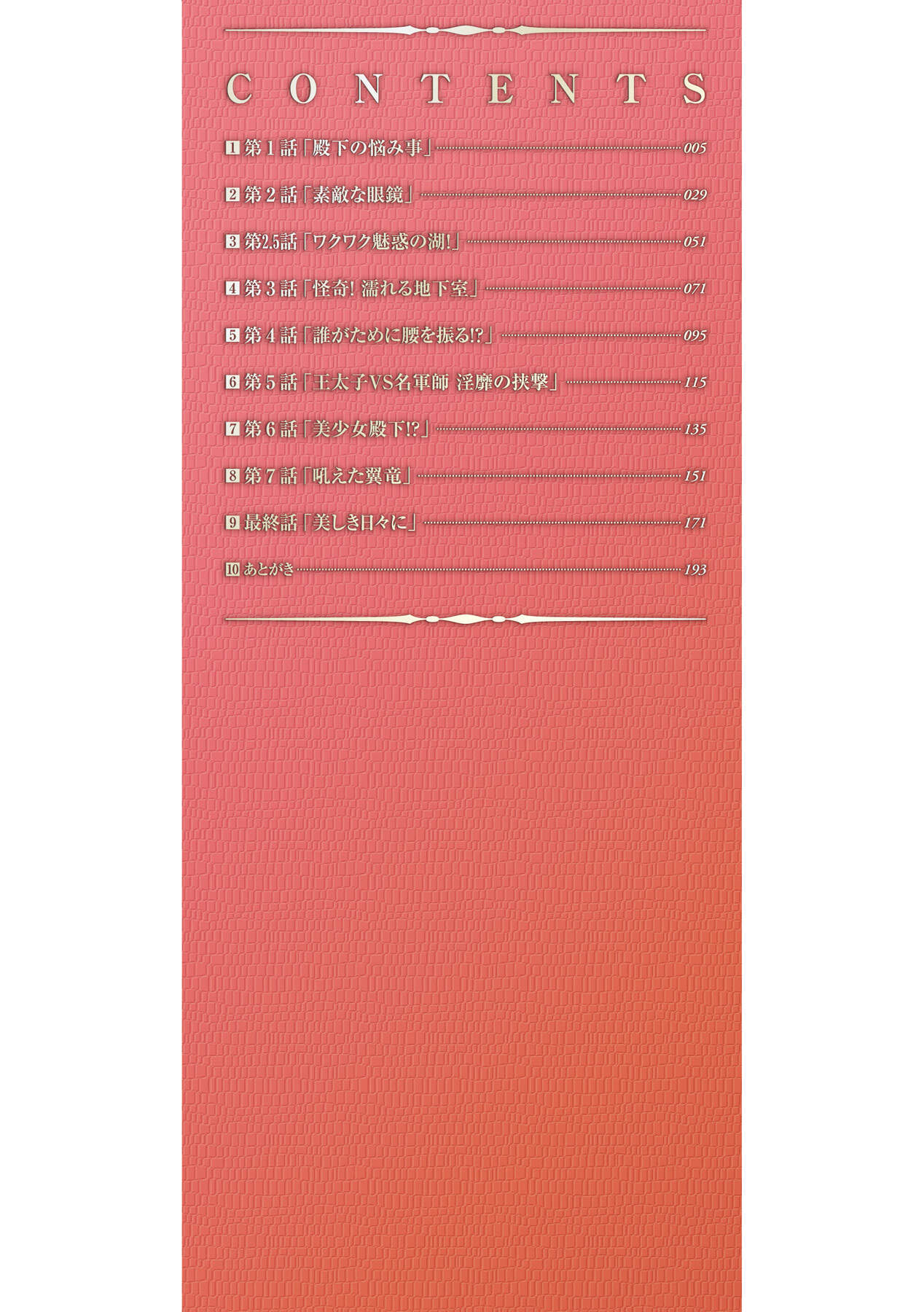 CONTENTS

1 第1話「殿下の悩み事」 005

2 第2話「素敵な眼鏡」 029

3 第2.5話「ワクワク魅惑の湖!」 051

4 第3話「怪奇! 濡れる地下室」 071

5 第4話「誰がために腰を振る!?」 095

6 第5話「王太子VS名軍師 淫靡の挟撃」 115

7 第6話「美少女殿下!?」 135

8 第7話「吼えた翼竜」 151

9 最終話「美しき日々に」 171

10 あとがき 193